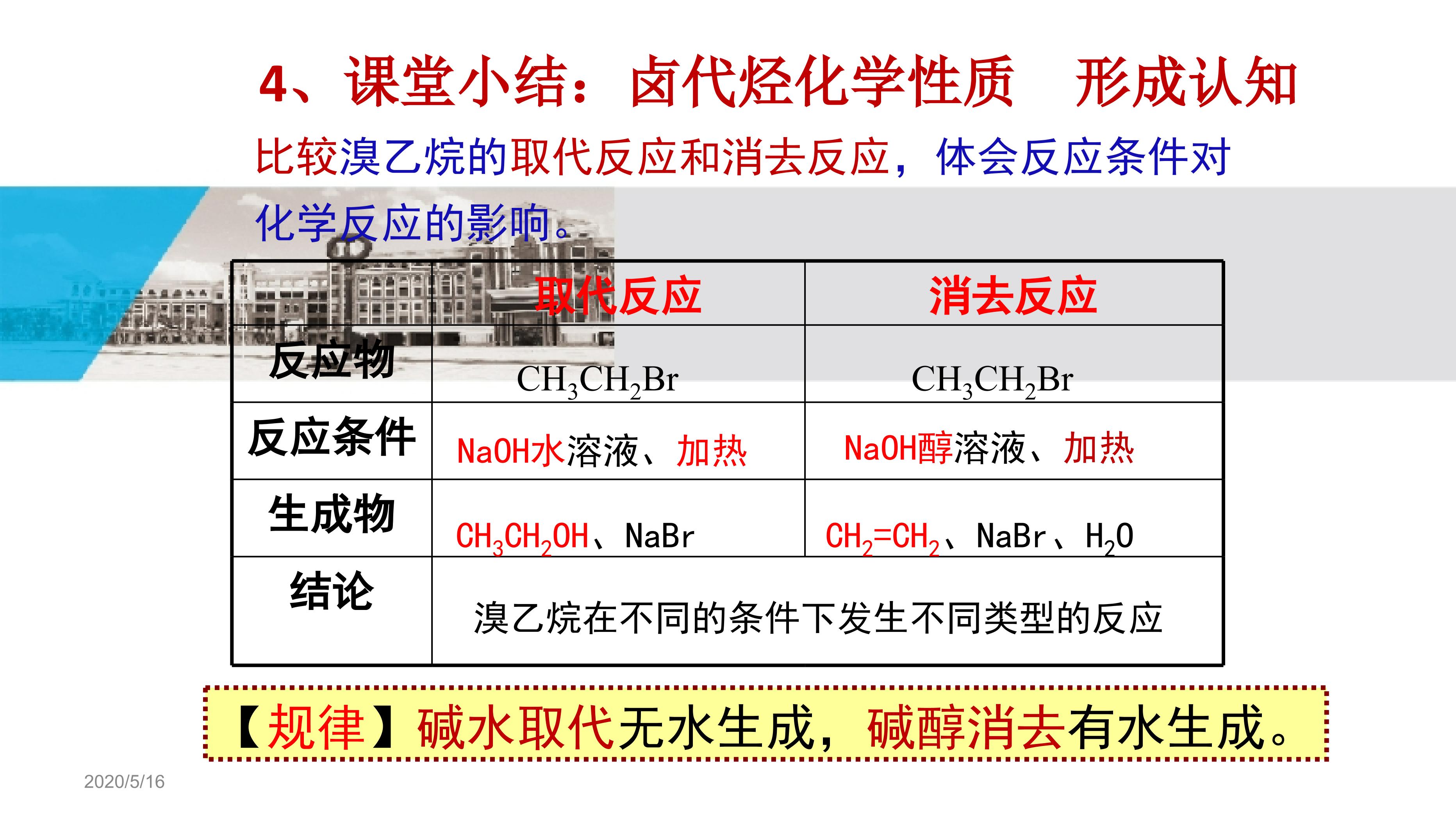 4、课堂小结：卤代烃化学性质 形成认知

比较溴乙烷的取代反应和消去反应，体会反应条件对化学反应的影响。

|  | 取代反应 | 消去反应 |
|---|---|---|
| 反应物 | $CH_3CH_2Br$ | $CH_3CH_2Br$ |
| 反应条件 | NaOH水溶液、加热 | NaOH醇溶液、加热 |
| 生成物 | $CH_3CH_2OH$、NaBr | $CH_2=CH_2$、NaBr、$H_2O$ |
| 结论 | 溴乙烷在不同的条件下发生不同类型的反应 |  |

【规律】碱水取代无水生成，碱醇消去有水生成。

2020/5/16